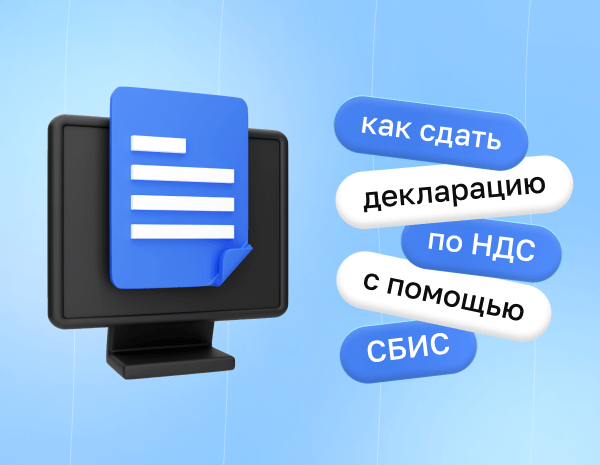 как сдать
декларацию
по НДС
с помощью
СБИС